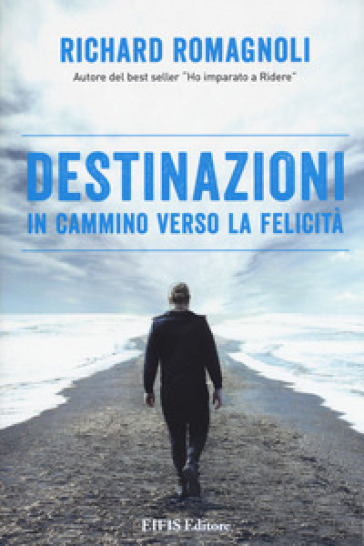 RICHARD ROMAGNOLI

Autore del best seller "Ho imparato a Ridere"

DESTINAZIONI

IN CAMMINO VERSO LA FELICITÀ

EIFIS Editore